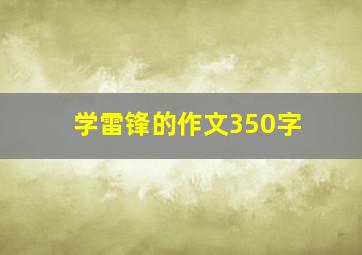 学雷锋的作文350字